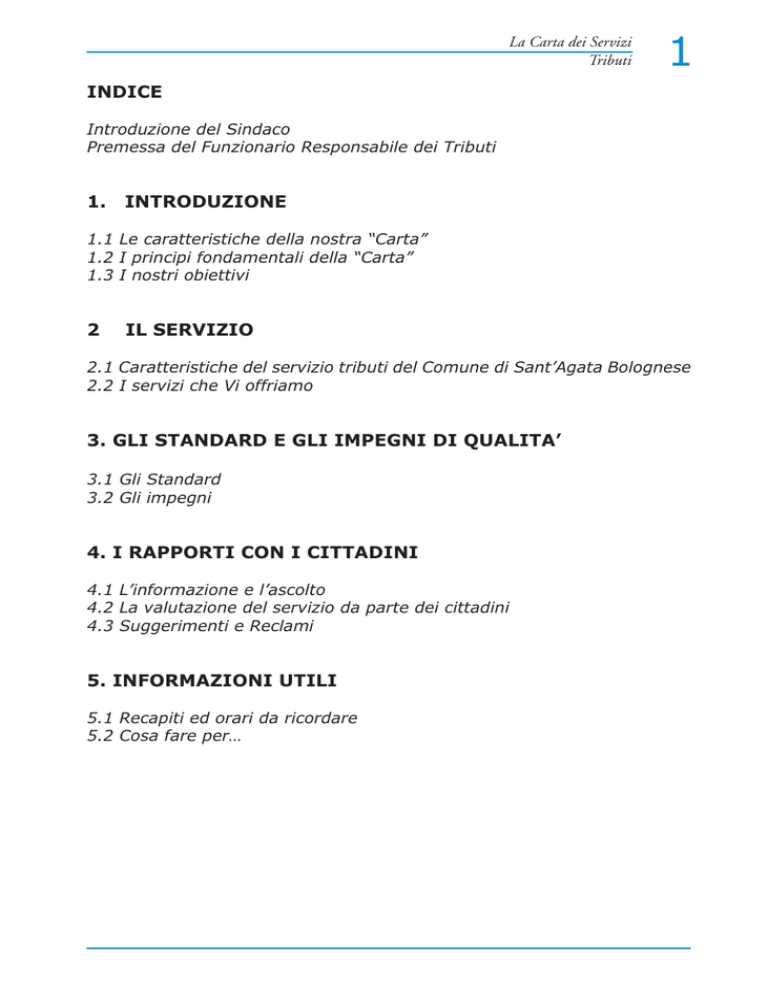 La Carta dei Servizi
Tributi

1

INDICE

Introduzione del Sindaco
Premessa del Funzionario Responsabile dei Tributi

1. INTRODUZIONE

1.1 Le caratteristiche della nostra “Carta”
1.2 I principi fondamentali della “Carta”
1.3 I nostri obiettivi

2 IL SERVIZIO

2.1 Caratteristiche del servizio tributi del Comune di Sant’Agata Bolognese
2.2 I servizi che Vi offriamo

3. GLI STANDARD E GLI IMPEGNI DI QUALITA’

3.1 Gli Standard
3.2 Gli impegni

4. I RAPPORTI CON I CITTADINI

4.1 L’informazione e l’ascolto
4.2 La valutazione del servizio da parte dei cittadini
4.3 Suggerimenti e Reclami

5. INFORMAZIONI UTILI

5.1 Recapiti ed orari da ricordare
5.2 Cosa fare per…